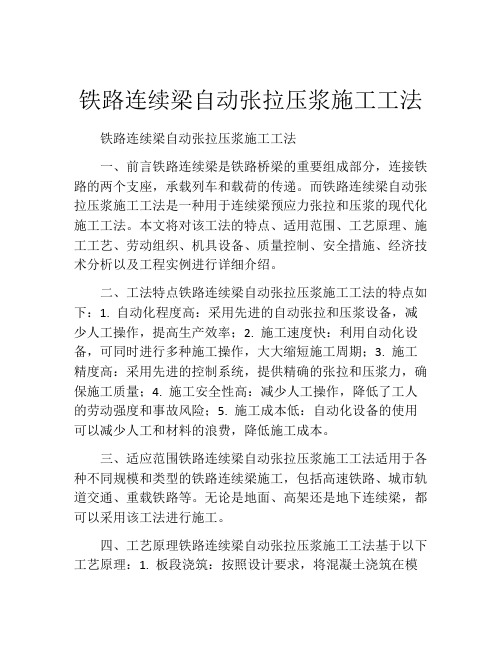 铁路连续梁自动张拉压浆施工工法

铁路连续梁自动张拉压浆施工工法

一、前言铁路连续梁是铁路桥梁的重要组成部分，连接铁路的两个支座，承载列车和载荷的传递。而铁路连续梁自动张拉压浆施工工法是一种用于连续梁预应力张拉和压浆的现代化施工工法。本文将对该工法的特点、适用范围、工艺原理、施工工艺、劳动组织、机具设备、质量控制、安全措施、经济技术分析以及工程实例进行详细介绍。

二、工法特点铁路连续梁自动张拉压浆施工工法的特点如下：1. 自动化程度高：采用先进的自动张拉和压浆设备，减少人工操作，提高生产效率；2. 施工速度快：利用自动化设备，可同时进行多种施工操作，大大缩短施工周期；3. 施工精度高：采用先进的控制系统，提供精确的张拉和压浆力，确保施工质量；4. 施工安全性高：减少人工操作，降低了工人的劳动强度和事故风险；5. 施工成本低：自动化设备的使用可以减少人工和材料的浪费，降低施工成本。

三、适应范围铁路连续梁自动张拉压浆施工工法适用于各种不同规模和类型的铁路连续梁施工，包括高速铁路、城市轨道交通、重载铁路等。无论是地面、高架还是地下连续梁，都可以采用该工法进行施工。

四、工艺原理铁路连续梁自动张拉压浆施工工法基于以下工艺原理：1. 板段浇筑：按照设计要求，将混凝土浇筑在模